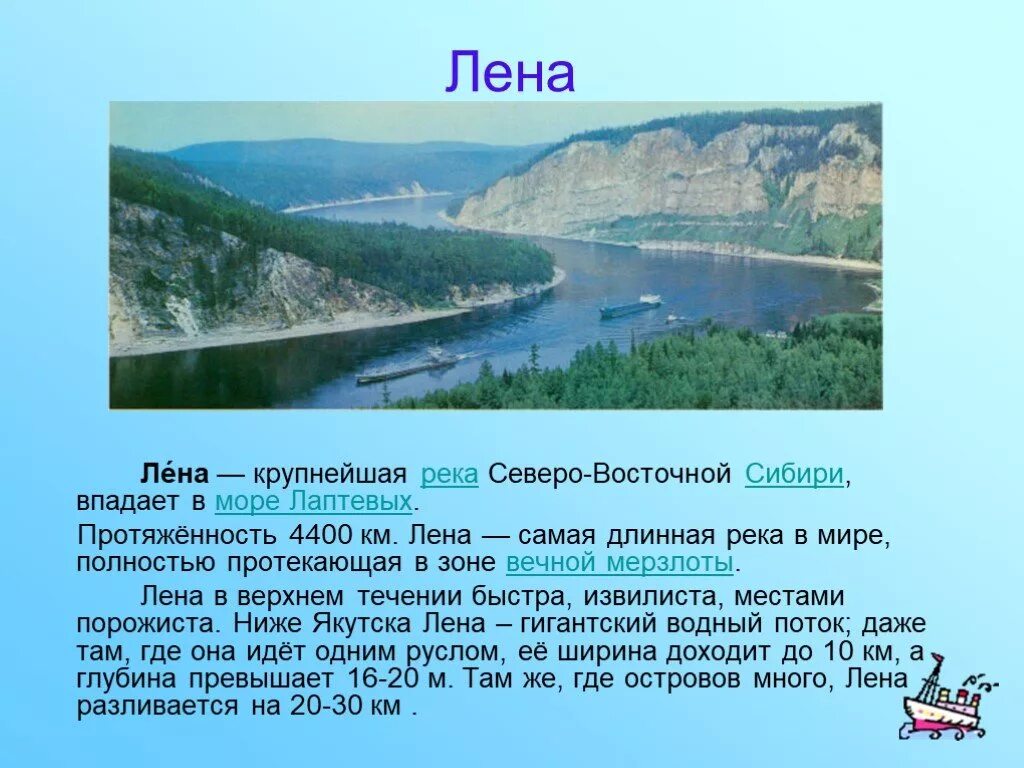 Лена

Ле́на — крупнейшая река Северо-Восточной Сибири, впадает в море Лаптевых.

Протяжённость 4400 км. Лена — самая длинная река в мире, полностью протекающая в зоне вечной мерзлоты.

Лена в верхнем течении быстра, извилиста, местами порожиста. Ниже Якутска Лена – гигантский водный поток; даже там, где она идёт одним руслом, её ширина доходит до 10 км, а глубина превышает 16-20 м. Там же, где островов много, Лена разливается на 20-30 км .